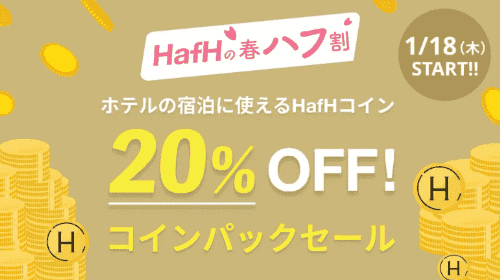 HafHの春ハフ割

1/18(木) START!!

ホテルの宿泊に使えるHafHコイン

20% OFF!

コインパックセール

H

H

H